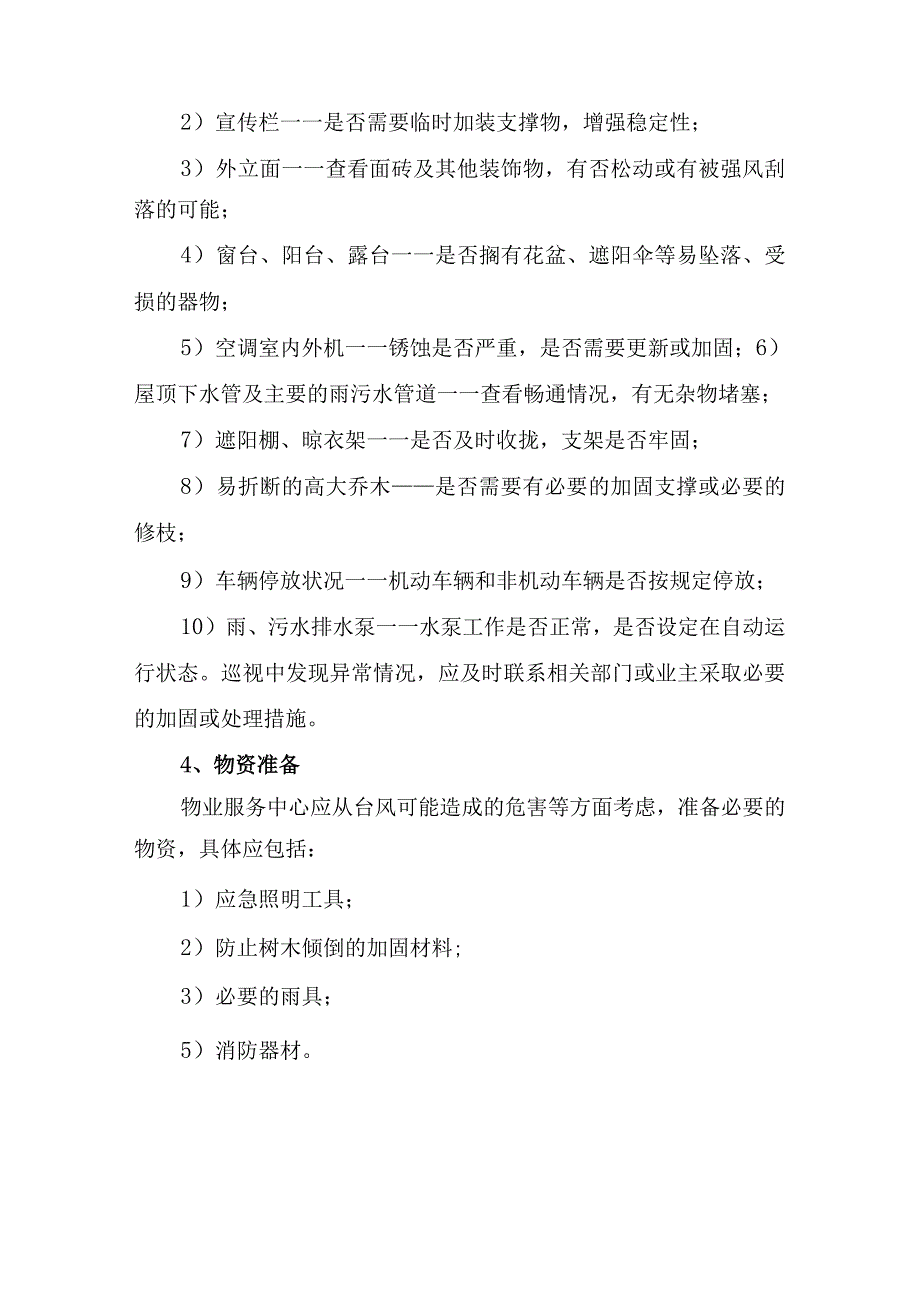 2）宣传栏一一是否需要临时加装支撑物，增强稳定性；

3）外立面一一查看面砖及其他装饰物，有否松动或有被强风刮落的可能；

4）窗台、阳台、露台一一是否搁有花盆、遮阳伞等易坠落、受损的器物；

5）空调室内外机一一锈蚀是否严重，是否需要更新或加固；6）屋顶下水管及主要的雨污水管道一一查看畅通情况，有无杂物堵塞；

7）遮阳棚、晾衣架一一是否及时收拢，支架是否牢固；

8）易折断的高大乔木——是否需要有必要的加固支撑或必要的修枝；

9）车辆停放状况一一机动车辆和非机动车辆是否按规定停放；

10）雨、污水排水泵一一水泵工作是否正常，是否设定在自动运行状态。巡视中发现异常情况，应及时联系相关部门或业主采取必要的加固或处理措施。

4、物资准备

物业服务中心应从台风可能造成的危害等方面考虑，准备必要的物资，具体应包括：

1）应急照明工具；

2）防止树木倾倒的加固材料;

3）必要的雨具；

5）消防器材。